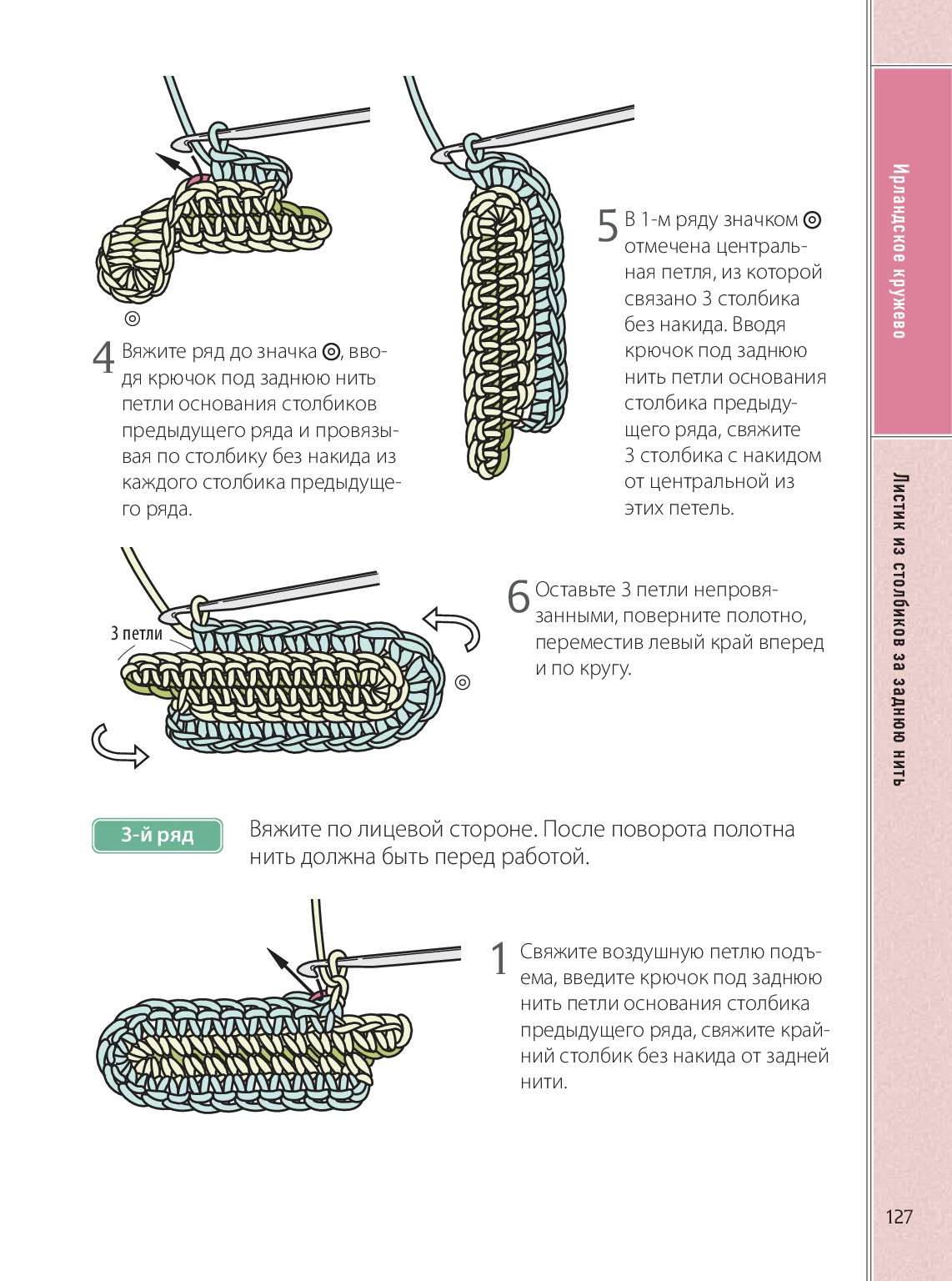 ◎

4 Вяжите ряд до значка ◎, вводя крючок под заднюю нить петли основания столбиков предыдущего ряда и провязывая по столбику без накида из каждого столбика предыдущего ряда.

5 В 1-м ряду значком ◎ отмечена центральная петля, из которой связано 3 столбика без накида. Вводя крючок под заднюю нить петли основания столбика предыдущего ряда, свяжите 3 столбика с накидом от центральной из этих петель.

3 петли

◎

6 Оставьте 3 петли непровязанными, поверните полотно, переместив левый край вперед и по кругу.

3-й ряд

Вяжите по лицевой стороне. После поворота полотна нить должна быть перед работой.

1 Свяжите воздушную петлю подъема, введите крючок под заднюю нить петли основания столбика предыдущего ряда, свяжите крайний столбик без накида от задней нити.

Ирландское кружево

Листик из столбиков за заднюю нить

127